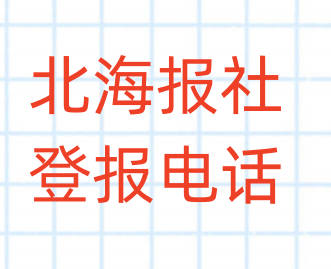 北海报社
登报电话